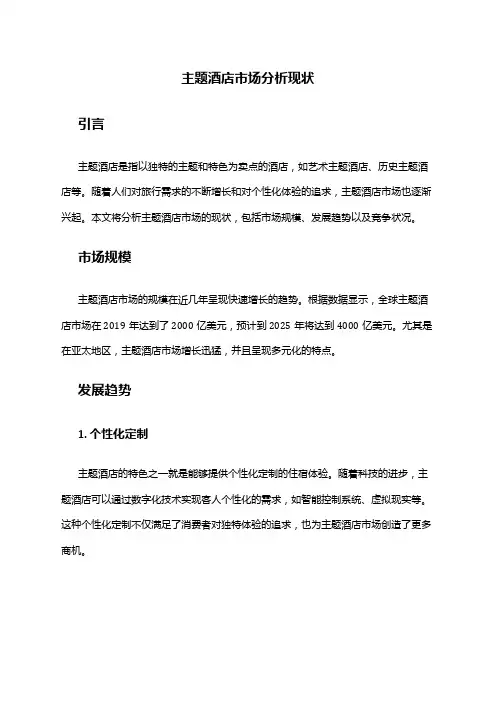 主题酒店市场分析现状

引言

主题酒店是指以独特的主题和特色为卖点的酒店，如艺术主题酒店、历史主题酒店等。随着人们对旅行需求的不断增长和对个性化体验的追求，主题酒店市场也逐渐兴起。本文将分析主题酒店市场的现状，包括市场规模、发展趋势以及竞争状况。

市场规模

主题酒店市场的规模在近几年呈现快速增长的趋势。根据数据显示，全球主题酒店市场在 2019 年达到了 2000 亿美元，预计到 2025 年将达到 4000 亿美元。尤其是在亚太地区，主题酒店市场增长迅猛，并且呈现多元化的特点。

发展趋势

1. 个性化定制

主题酒店的特色之一就是能够提供个性化定制的住宿体验。随着科技的进步，主题酒店可以通过数字化技术实现客人个性化的需求，如智能控制系统、虚拟现实等。这种个性化定制不仅满足了消费者对独特体验的追求，也为主题酒店市场创造了更多商机。